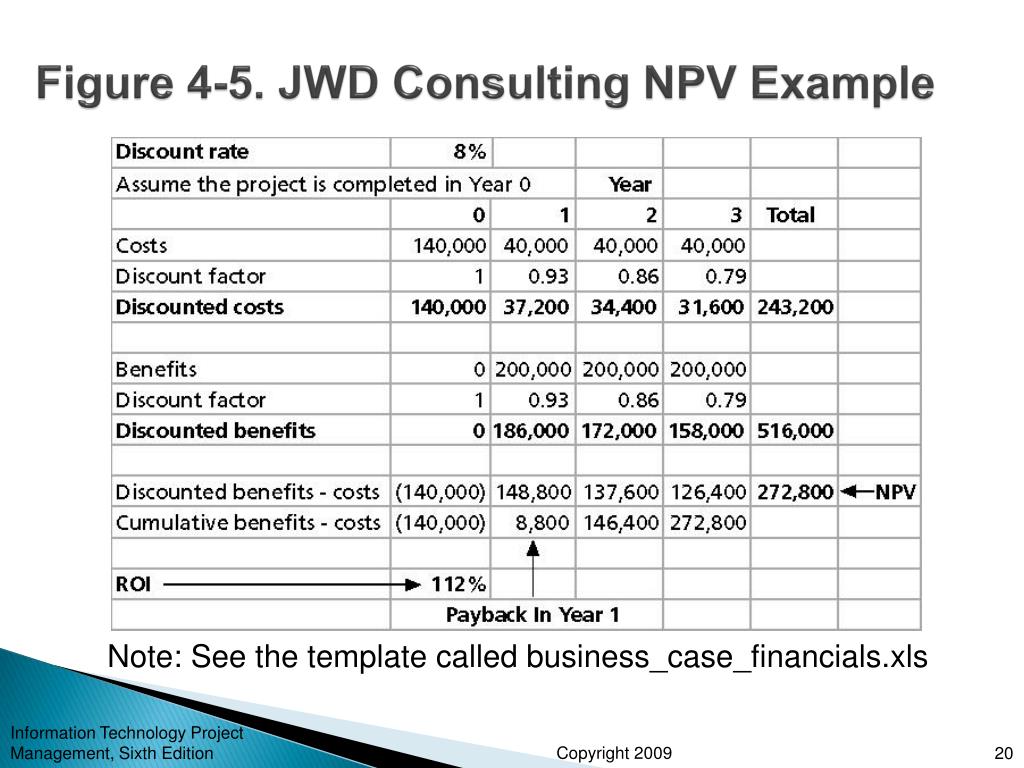 Figure 4-5. JWD Consulting NPV Example

| Discount rate | 8% | | | | | |
|---|---|---|---|---|---|---|
| Assume the project is completed in Year 0 | | | Year | | | |
| | 0 | 1 | 2 | 3 | Total | |
| Costs | 140,000 | 40,000 | 40,000 | 40,000 | | |
| Discount factor | 1 | 0.93 | 0.86 | 0.79 | | |
| Discounted costs | 140,000 | 37,200 | 34,400 | 31,600 | 243,200 | |
| | | | | | | |
| Benefits | 0 | 200,000 | 200,000 | 200,000 | | |
| Discount factor | 1 | 0.93 | 0.86 | 0.79 | | |
| Discounted benefits | 0 | 186,000 | 172,000 | 158,000 | 516,000 | |
| | | | | | | |
| Discounted benefits - costs | (140,000) | 148,800 | 137,600 | 126,400 | 272,800 | NPV |
| Cumulative benefits - costs | (140,000) | 8,800 | 146,400 | 272,800 | | |
| | | | | | | |
| ROI | 112% | | | | | |
| | Payback In Year 1 | | | | | |

Note: See the template called business_case_financials.xls

Information Technology Project Management, Sixth Edition

Copyright 2009

20